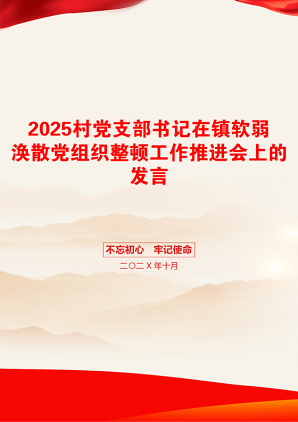 2025村党支部书记在镇软弱涣散党组织整顿工作推进会上的发言

不忘初心　牢记使命

二〇二X年十月